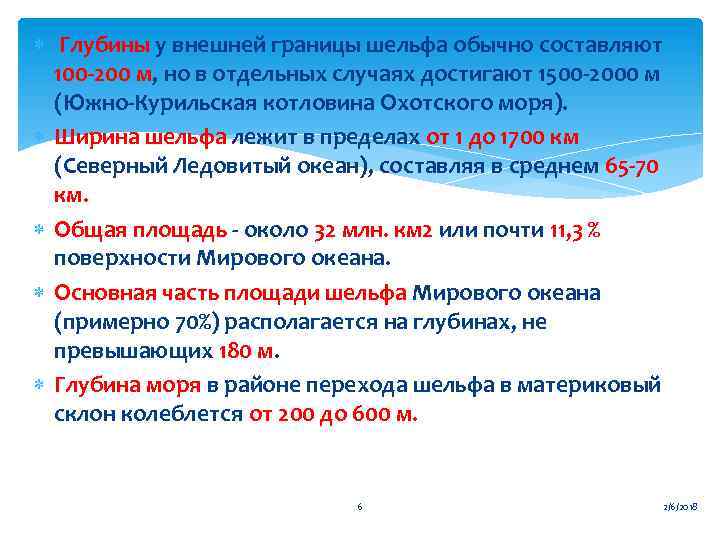 Глубины у внешней границы шельфа обычно составляют 100-200 м, но в отдельных случаях достигают 1500-2000 м (Южно-Курильская котловина Охотского моря).

Ширина шельфа лежит в пределах от 1 до 1700 км (Северный Ледовитый океан), составляя в среднем 65-70 км.

Общая площадь - около 32 млн. км2 или почти 11,3 % поверхности Мирового океана.

Основная часть площади шельфа Мирового океана (примерно 70%) располагается на глубинах, не превышающих 180 м.

Глубина моря в районе перехода шельфа в материковый склон колеблется от 200 до 600 м.

6

2/6/2018